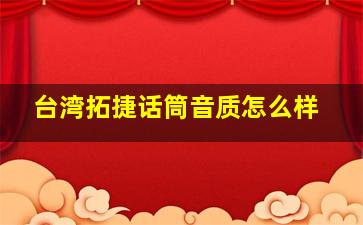 台湾拓捷话筒音质怎么样